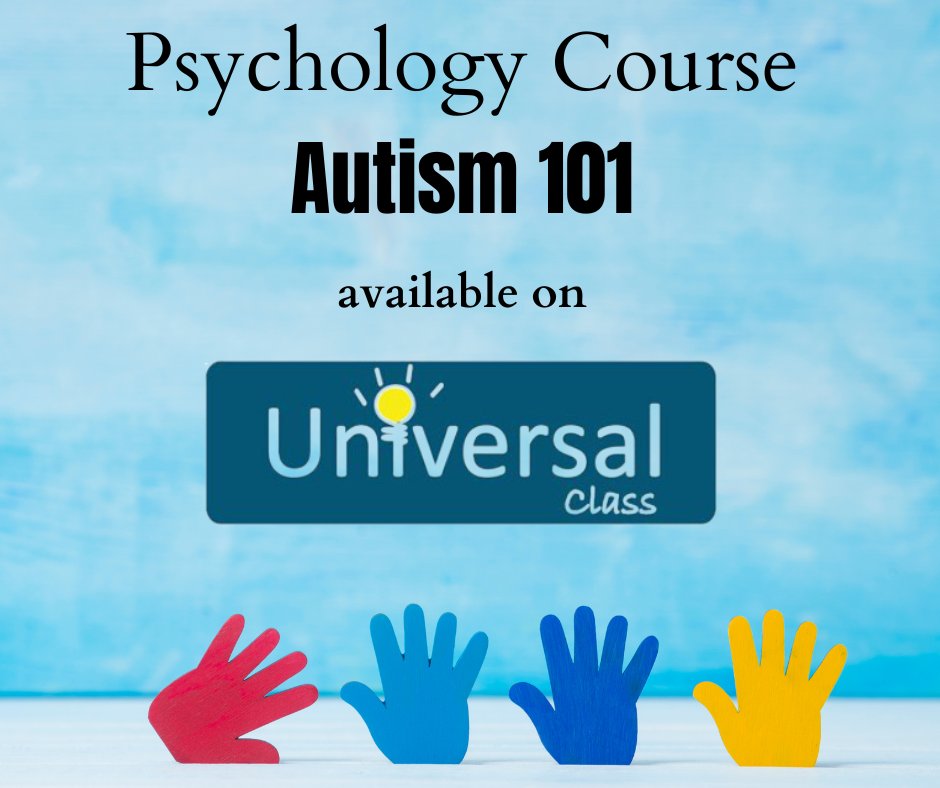 Psychology Course
Autism 101

available on

Universal
Class